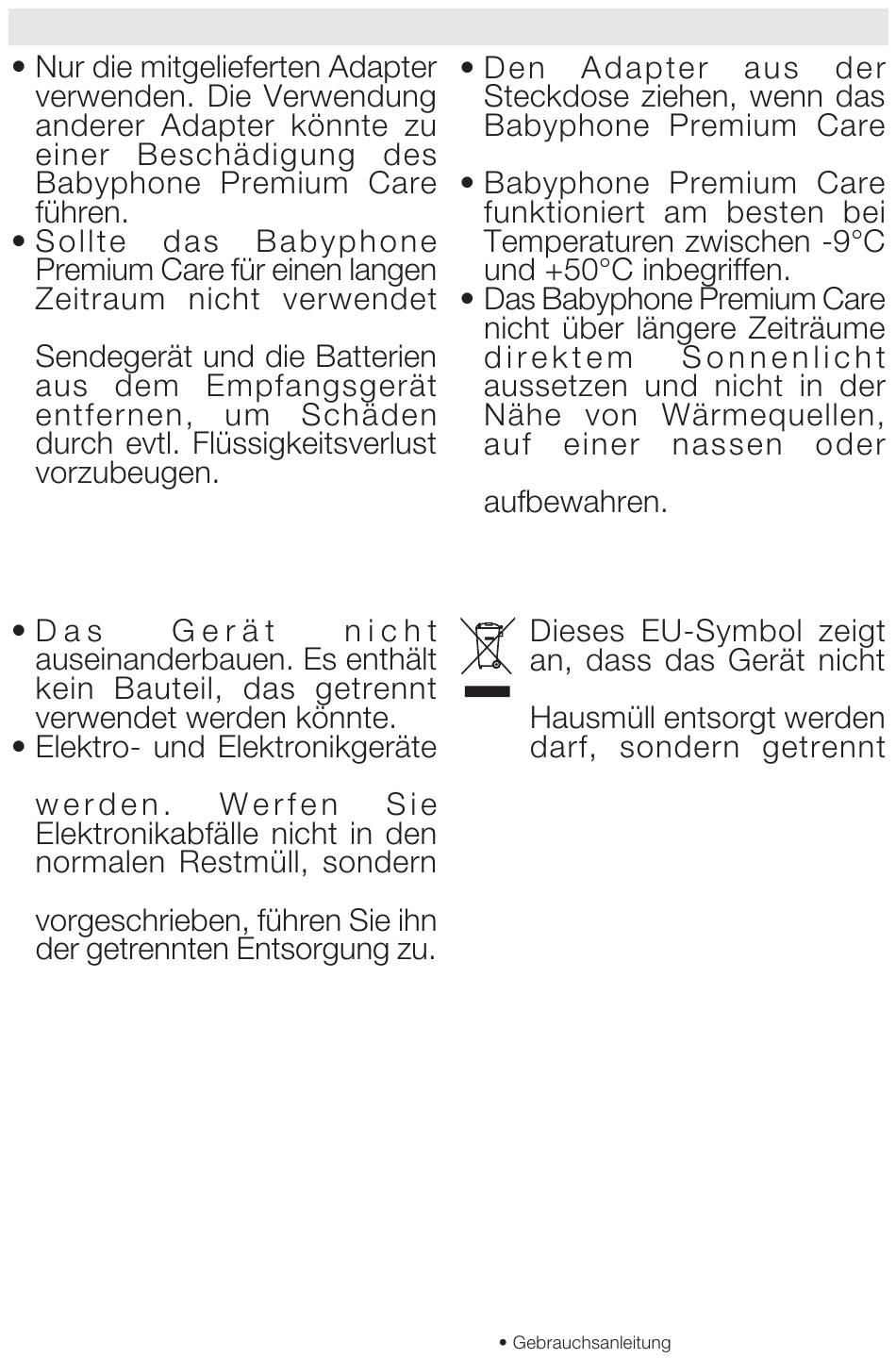 • Nur die mitgelieferten Adapter verwenden. Die Verwendung anderer Adapter könnte zu einer Beschädigung des Babyphone Premium Care führen.
• Sollte das Babyphone Premium Care für einen langen Zeitraum nicht verwendet

Sendegerät und die Batterien aus dem Empfangsgerät entfernen, um Schäden durch evtl. Flüssigkeitsverlust vorzubeugen.

• Den Adapter aus der Steckdose ziehen, wenn das Babyphone Premium Care

• Babyphone Premium Care funktioniert am besten bei Temperaturen zwischen -9°C und +50°C inbegriffen.
• Das Babyphone Premium Care nicht über längere Zeiträume direktem Sonnenlicht aussetzen und nicht in der Nähe von Wärmequellen, auf einer nassen oder

aufbewahren.

• Das Gerät nicht auseinanderbauen. Es enthält kein Bauteil, das getrennt verwendet werden könnte.
• Elektro- und Elektronikgeräte

werden. Werfen Sie Elektronikabfälle nicht in den normalen Restmüll, sondern

vorgeschrieben, führen Sie ihn der getrennten Entsorgung zu.

Dieses EU-Symbol zeigt an, dass das Gerät nicht

Hausmüll entsorgt werden darf, sondern getrennt

• Gebrauchsanleitung